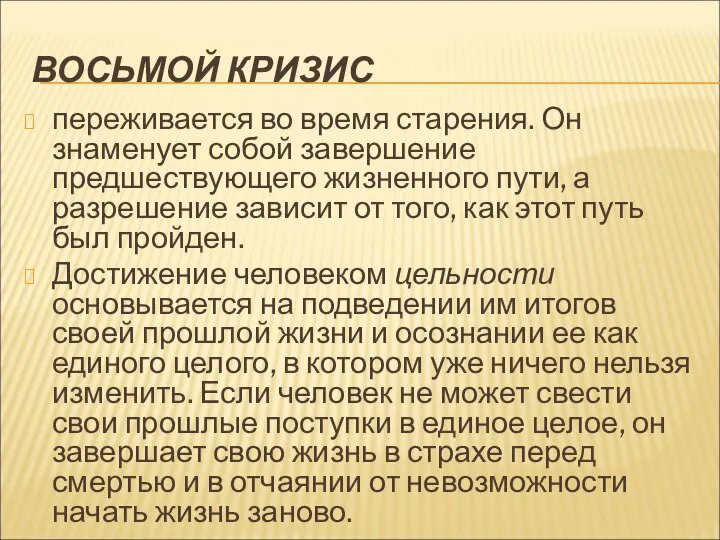 ВОСЬМОЙ КРИЗИС

переживается во время старения. Он знаменует собой завершение предшествующего жизненного пути, а разрешение зависит от того, как этот путь был пройден.

Достижение человеком цельности основывается на подведении им итогов своей прошлой жизни и осознании ее как единого целого, в котором уже ничего нельзя изменить. Если человек не может свести свои прошлые поступки в единое целое, он завершает свою жизнь в страхе перед смертью и в отчаянии от невозможности начать жизнь заново.